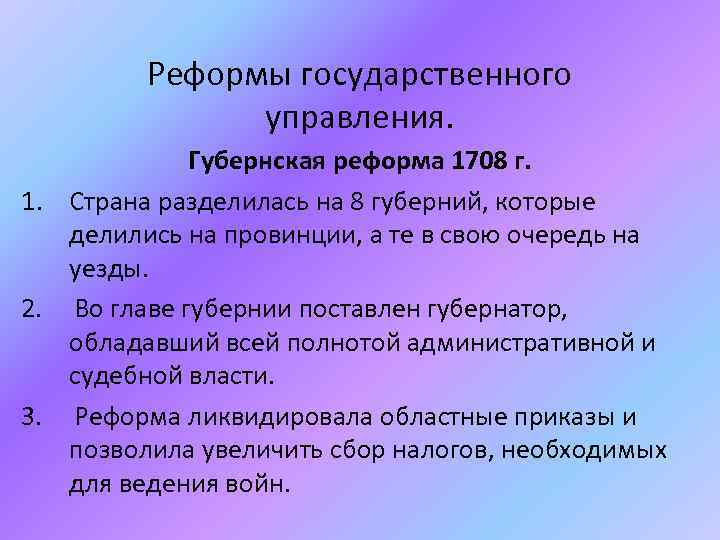 Реформы государственного управления.

Губернская реформа 1708 г.

1. Страна разделилась на 8 губерний, которые делились на провинции, а те в свою очередь на уезды.

2. Во главе губернии поставлен губернатор, обладавший всей полнотой административной и судебной власти.

3. Реформа ликвидировала областные приказы и позволила увеличить сбор налогов, необходимых для ведения войн.